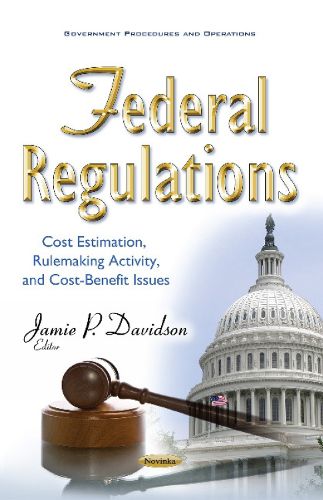 GOVERNMENT PROCEDURES AND OPERATIONS

Federal Regulations

Cost Estimation, Rulemaking Activity, and Cost-Benefit Issues

Jamie P. Davidson
Editor

Novinka